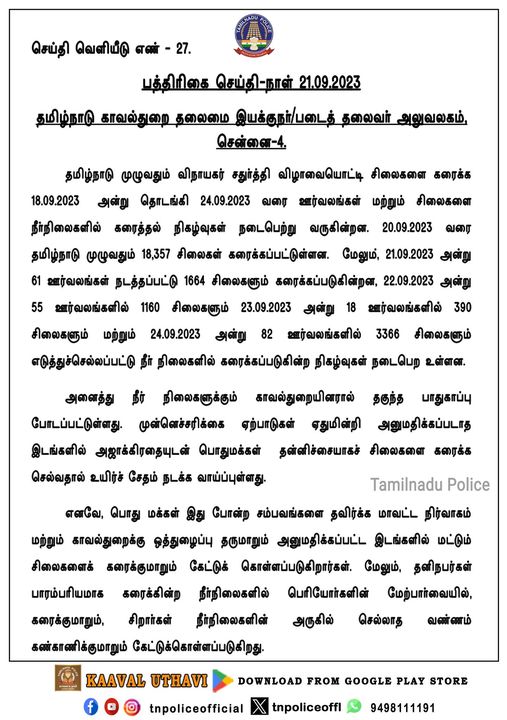 TAMILNADU POLICE

செய்தி வெளியீடு எண் - 27.

பத்திரிகை செய்தி-நாள் 21.09.2023

தமிழ்நாடு காவல்துறை தலைமை இயக்குநர்/படைத் தலைவர் அலுவலகம், சென்னை-4.

தமிழ்நாடு முழுவதும் விநாயகர் சதுர்த்தி விழாவையொட்டி சிலைகளை கரைக்க 18.09.2023 அன்று தொடங்கி 24.09.2023 வரை ஊர்வலங்கள் மற்றும் சிலைகளை நீர்நிலைகளில் கரைத்தல் நிகழ்வுகள் நடைபெற்று வருகின்றன. 20.09.2023 வரை தமிழ்நாடு முழுவதும் 18,357 சிலைகள் கரைக்கப்பட்டுள்ளன. மேலும், 21.09.2023 அன்று 61 ஊர்வலங்கள் நடத்தப்பட்டு 1664 சிலைகளும் கரைக்கப்படுகின்றன, 22.09.2023 அன்று 55 ஊர்வலங்களில் 1160 சிலைகளும் 23.09.2023 அன்று 18 ஊர்வலங்களில் 390 சிலைகளும் மற்றும் 24.09.2023 அன்று 82 ஊர்வலங்களில் 3366 சிலைகளும் எடுத்துச்செல்லப்பட்டு நீர் நிலைகளில் கரைக்கப்படுகின்ற நிகழ்வுகள் நடைபெற உள்ளன.

அனைத்து நீர் நிலைகளுக்கும் காவல்துறையினரால் தகுந்த பாதுகாப்பு போடப்பட்டுள்ளது. முன்னெச்சரிக்கை ஏற்பாடுகள் ஏதுமின்றி அனுமதிக்கப்படாத இடங்களில் அஜாக்கிரதையுடன் பொதுமக்கள் தன்னிச்சையாகச் சிலைகளை கரைக்க செல்வதால் உயிர்ச் சேதம் நடக்க வாய்ப்புள்ளது.

Tamilnadu Police

எனவே, பொது மக்கள் இது போன்ற சம்பவங்களை தவிர்க்க மாவட்ட நிர்வாகம் மற்றும் காவல்துறைக்கு ஒத்துழைப்பு தருமாறும் அனுமதிக்கப்பட்ட இடங்களில் மட்டும் சிலைகளைக் கரைக்குமாறும் கேட்டுக் கொள்ளப்படுகிறார்கள். மேலும், தனிநபர்கள் பாரம்பரியமாக கரைக்கின்ற நீர்நிலைகளில் பெரியோர்களின் மேற்பார்வையில், கரைக்குமாறும், சிறார்கள் நீர்நிலைகளின் அருகில் செல்லாத வண்ணம் கண்காணிக்குமாறும் கேட்டுக்கொள்ளப்படுகிறது.

KAAVAL UTHAVI DOWNLOAD FROM GOOGLE PLAY STORE

tnpoliceofficial tnpoliceoffl 9498111191